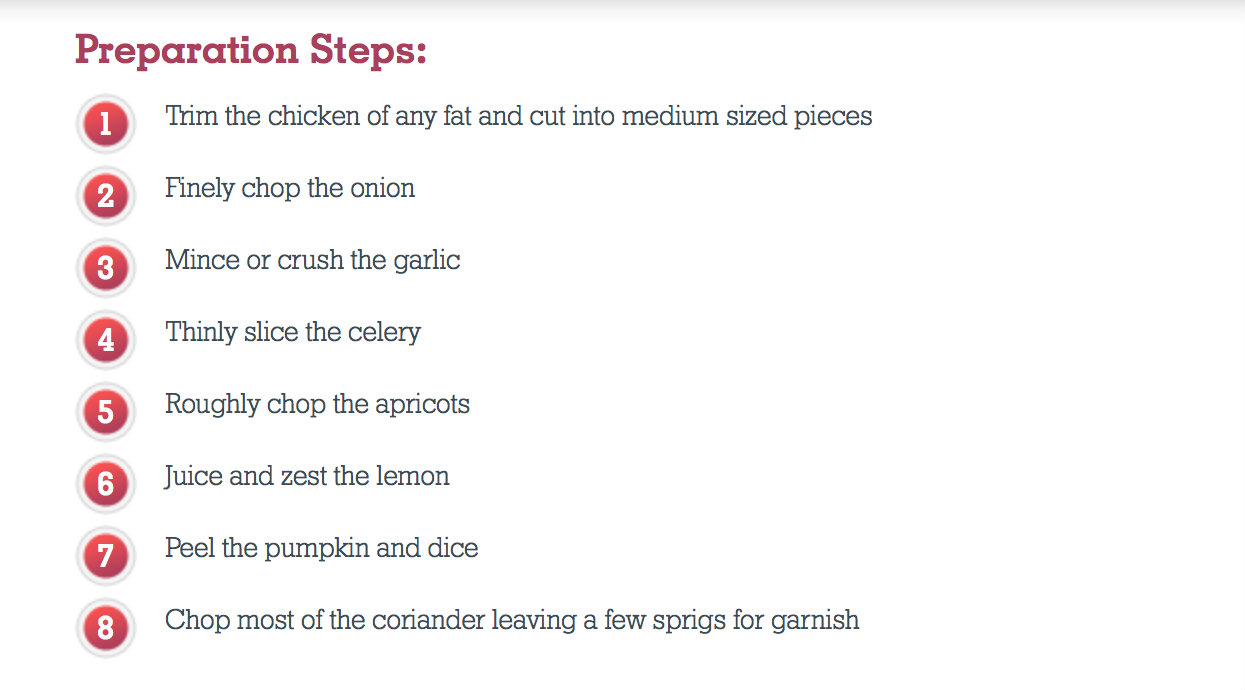 Preparation Steps:

1 Trim the chicken of any fat and cut into medium sized pieces

2 Finely chop the onion

3 Mince or crush the garlic

4 Thinly slice the celery

5 Roughly chop the apricots

6 Juice and zest the lemon

7 Peel the pumpkin and dice

8 Chop most of the coriander leaving a few sprigs for garnish